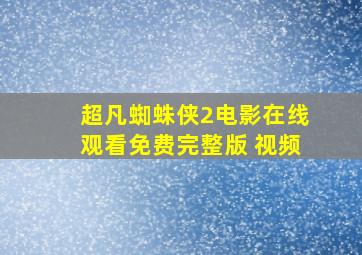 超凡蜘蛛侠2电影在线观看免费完整版 视频